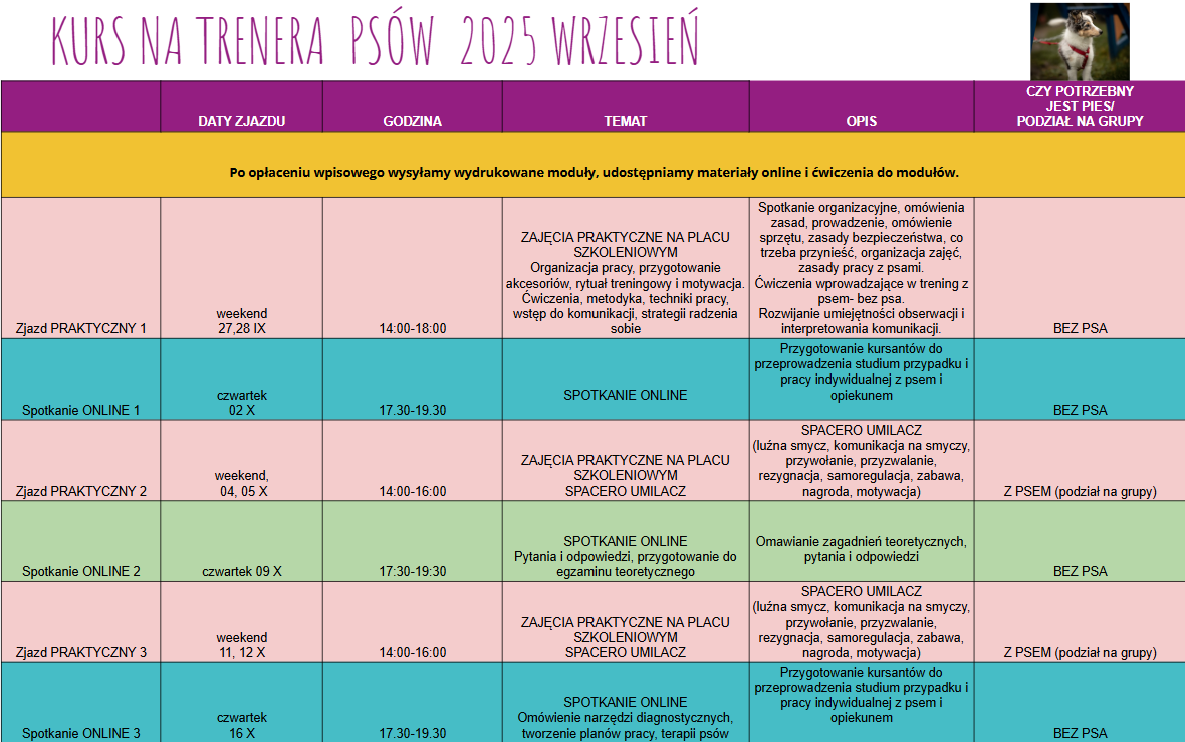 KURS NA TRENERA PSÓW 2025 WRZESIEŃ

|  | DATY ZJAZDU | GODZINA | TEMAT | OPIS | CZY POTRZEBNY JEST PIES/ PODZIAŁ NA GRUPY |
|---|---|---|---|---|---|
| Po opłaceniu wpisowego wysyłamy wydrukowane moduły, udostępniamy materiały online i ćwiczenia do modułów. |  |  |  |  |  |
| Zjazd PRAKTYCZNY 1 | weekend 27,28 IX | 14:00-18:00 | ZAJĘCIA PRAKTYCZNE NA PLACU SZKOLENIOWYM Organizacja pracy, przygotowanie akcesoriów, rytuał treningowy i motywacja. Ćwiczenia, metodyka, techniki pracy, wstęp do komunikacji, strategii radzenia sobie | Spotkanie organizacyjne, omówienia zasad, prowadzenie, omówienie sprzętu, zasady bezpieczeństwa, co trzeba przynieść, organizacja zajęć, zasady pracy z psami. Ćwiczenia wprowadzające w trening z psem- bez psa. Rozwijanie umiejętności obserwacji i interpretowania komunikacji. | BEZ PSA |
| Spotkanie ONLINE 1 | czwartek 02 X | 17.30-19.30 | SPOTKANIE ONLINE | Przygotowanie kursantów do przeprowadzenia studium przypadku i pracy indywidualnej z psem i opiekunem | BEZ PSA |
| Zjazd PRAKTYCZNY 2 | weekend, 04, 05 X | 14:00-16:00 | ZAJĘCIA PRAKTYCZNE NA PLACU SZKOLENIOWYM SPACERO UMILACZ | SPACERO UMILACZ (luźna smycz, komunikacja na smyczy, przywołanie, przyzwalanie, rezygnacja, samoregulacja, zabawa, nagroda, motywacja) | Z PSEM (podział na grupy) |
| Spotkanie ONLINE 2 | czwartek 09 X | 17:30-19:30 | SPOTKANIE ONLINE Pytania i odpowiedzi, przygotowanie do egzaminu teoretycznego | Omawianie zagadnień teoretycznych, pytania i odpowiedzi | BEZ PSA |
| Zjazd PRAKTYCZNY 3 | weekend 11, 12 X | 14:00-16:00 | ZAJĘCIA PRAKTYCZNE NA PLACU SZKOLENIOWYM SPACERO UMILACZ | SPACERO UMILACZ (luźna smycz, komunikacja na smyczy, przywołanie, przyzwalanie, rezygnacja, samoregulacja, zabawa, nagroda, motywacja) | Z PSEM (podział na grupy) |
| Spotkanie ONLINE 3 | czwartek 16 X | 17.30-19.30 | SPOTKANIE ONLINE Omówienie narzędzi diagnostycznych, tworzenie planów pracy, terapii psów | Przygotowanie kursantów do przeprowadzenia studium przypadku i pracy indywidualnej z psem i opiekunem | BEZ PSA |